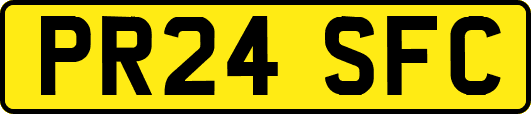 PR24 SFC